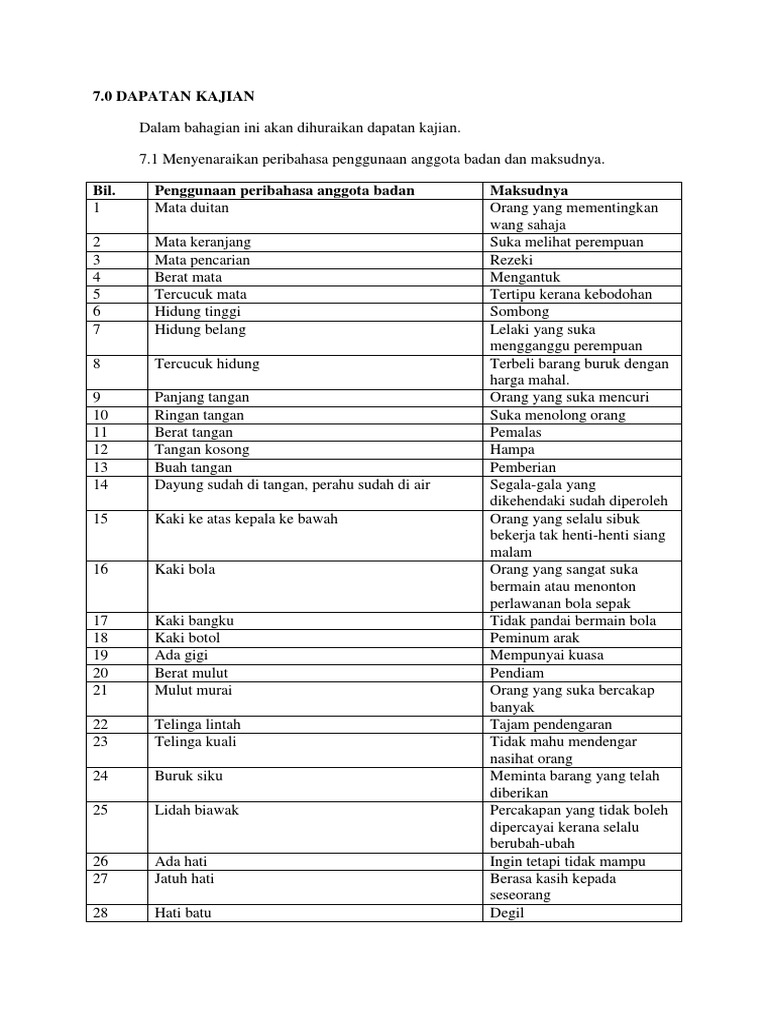 7.0 DAPATAN KAJIAN

Dalam bahagian ini akan dihuraikan dapatan kajian.

7.1 Menyenaraikan peribahasa penggunaan anggota badan dan maksudnya.

| Bil. | Penggunaan peribahasa anggota badan | Maksudnya |
|---|---|---|
| 1 | Mata duitan | Orang yang mementingkan wang sahaja |
| 2 | Mata keranjang | Suka melihat perempuan |
| 3 | Mata pencarian | Rezeki |
| 4 | Berat mata | Mengantuk |
| 5 | Tercucuk mata | Tertipu kerana kebodohan |
| 6 | Hidung tinggi | Sombong |
| 7 | Hidung belang | Lelaki yang suka mengganggu perempuan |
| 8 | Tercucuk hidung | Terbeli barang buruk dengan harga mahal. |
| 9 | Panjang tangan | Orang yang suka mencuri |
| 10 | Ringan tangan | Suka menolong orang |
| 11 | Berat tangan | Pemalas |
| 12 | Tangan kosong | Hampa |
| 13 | Buah tangan | Pemberian |
| 14 | Dayung sudah di tangan, perahu sudah di air | Segala-gala yang dikehendaki sudah diperoleh |
| 15 | Kaki ke atas kepala ke bawah | Orang yang selalu sibuk bekerja tak henti-henti siang malam |
| 16 | Kaki bola | Orang yang sangat suka bermain atau menonton perlawanan bola sepak |
| 17 | Kaki bangku | Tidak pandai bermain bola |
| 18 | Kaki botol | Peminum arak |
| 19 | Ada gigi | Mempunyai kuasa |
| 20 | Berat mulut | Pendiam |
| 21 | Mulut murai | Orang yang suka bercakap banyak |
| 22 | Telinga lintah | Tajam pendengaran |
| 23 | Telinga kuali | Tidak mahu mendengar nasihat orang |
| 24 | Buruk siku | Meminta barang yang telah diberikan |
| 25 | Lidah biawak | Percakapan yang tidak boleh dipercayai kerana selalu berubah-ubah |
| 26 | Ada hati | Ingin tetapi tidak mampu |
| 27 | Jatuh hati | Berasa kasih kepada seseorang |
| 28 | Hati batu | Degil |